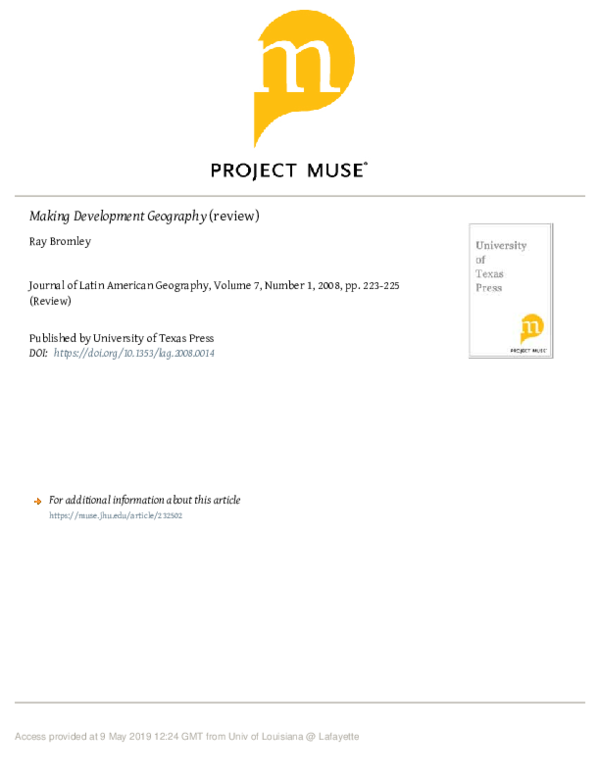 m

PROJECT MUSE®

Making Development Geography (review)

Ray Bromley

Journal of Latin American Geography, Volume 7, Number 1, 2008, pp. 223-225 (Review)

Published by University of Texas Press
DOI: https://doi.org/10.1353/lag.2008.0014

University of Texas Press

m
PROJECT MUSE

For additional information about this article
https://muse.jhu.edu/article/232502

Access provided at 9 May 2019 12:24 GMT from Univ of Louisiana @ Lafayette